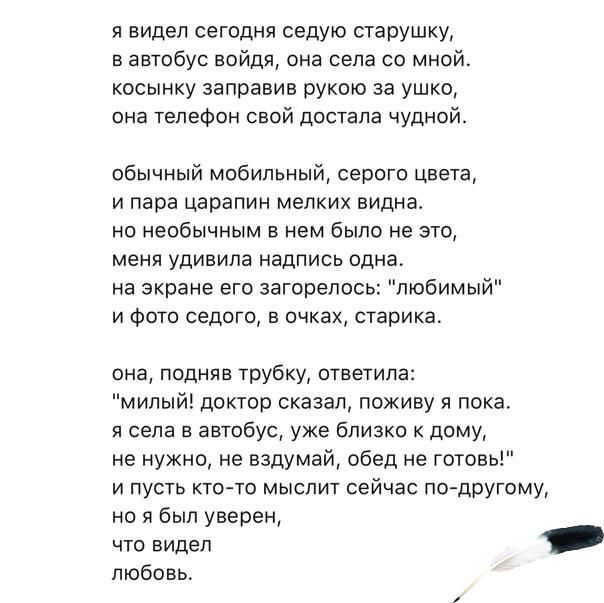 я видел сегодня седую старушку,
в автобус войдя, она села со мной.
косынку заправив рукою за ушко,
она телефон свой достала чудной.

обычный мобильный, серого цвета,
и пара царапин мелких видна.
но необычным в нем было не это,
меня удивила надпись одна.
на экране его загорелось: "любимый"
и фото седого, в очках, старика.

она, подняв трубку, ответила:
"милый! доктор сказал, поживу я пока.
я села в автобус, уже близко к дому,
не нужно, не вздумай, обед не готовь!"
и пусть кто-то мыслит сейчас по-другому,
но я был уверен,
что видел
любовь.